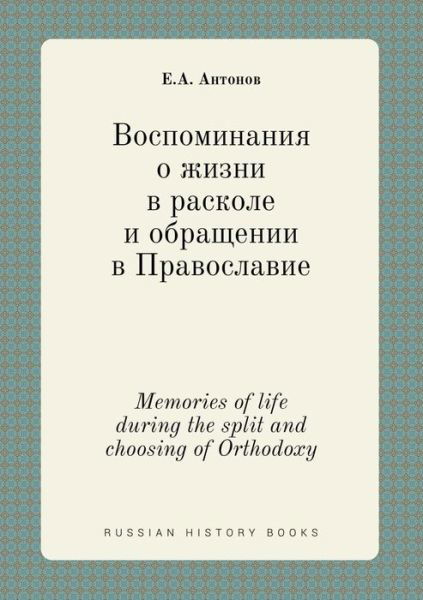 Е.А. Антонов

Воспоминания о жизни в расколе и обращении в Православие

Memories of life during the split and choosing of Orthodoxy

RUSSIAN HISTORY BOOKS